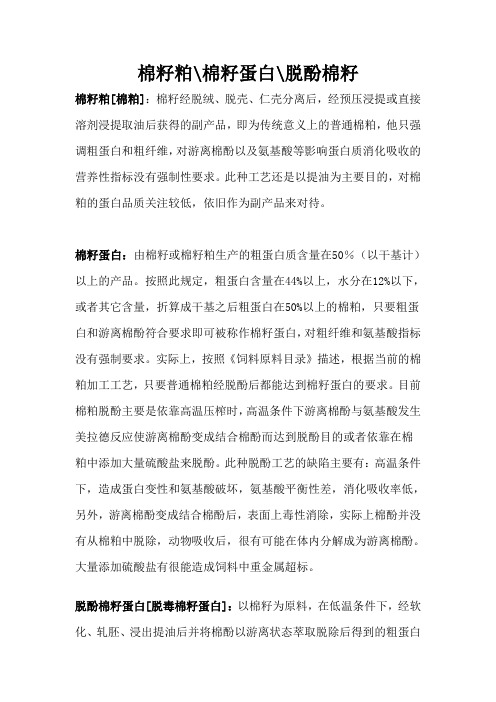 棉籽粕\棉籽蛋白\脱酚棉籽

棉籽粕[棉粕]：棉籽经脱绒、脱壳、仁壳分离后，经预压浸提或直接溶剂浸提取油后获得的副产品，即为传统意义上的普通棉粕，他只强调粗蛋白和粗纤维，对游离棉酚以及氨基酸等影响蛋白质消化吸收的营养性指标没有强制性要求。此种工艺还是以提油为主要目的，对棉粕的蛋白品质关注较低，依旧作为副产品来对待。

棉籽蛋白：由棉籽或棉籽粕生产的粗蛋白质含量在50%（以干基计）以上的产品。按照此规定，粗蛋白含量在44%以上，水分在12%以下，或者其它含量，折算成干基之后粗蛋白在50%以上的棉粕，只要粗蛋白和游离棉酚符合要求即可被称作棉籽蛋白，对粗纤维和氨基酸指标没有强制要求。实际上，按照《饲料原料目录》描述，根据当前的棉粕加工工艺，只要普通棉粕经脱酚后都能达到棉籽蛋白的要求。目前棉粕脱酚主要是依靠高温压榨时，高温条件下游离棉酚与氨基酸发生美拉德反应使游离棉酚变成结合棉酚而达到脱酚目的或者依靠在棉粕中添加大量硫酸盐来脱酚。此种脱酚工艺的缺陷主要有：高温条件下，造成蛋白变性和氨基酸破坏，氨基酸平衡性差，消化吸收率低，另外，游离棉酚变成结合棉酚后，表面上毒性消除，实际上棉酚并没有从棉粕中脱除，动物吸收后，很有可能在体内分解成为游离棉酚。大量添加硫酸盐有很能造成饲料中重金属超标。

脱酚棉籽蛋白[脱毒棉籽蛋白]：以棉籽为原料，在低温条件下，经软化、轧胚、浸出提油后并将棉酚以游离状态萃取脱除后得到的粗蛋白